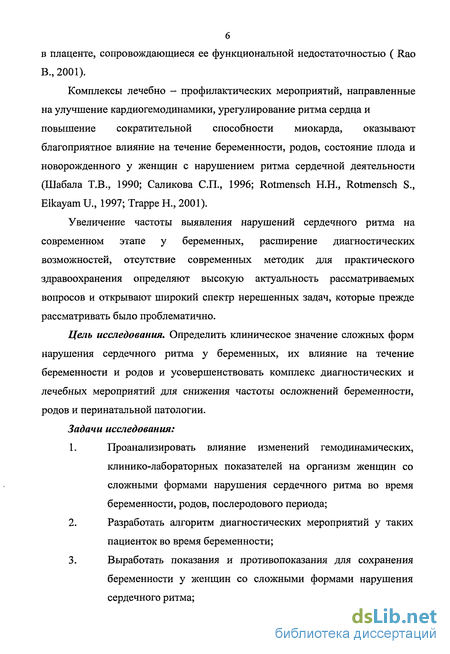 6

в плаценте, сопровождающиеся ее функциональной недостаточностью ( Rao B., 2001).

Комплексы лечебно – профилактических мероприятий, направленные на улучшение кардиогемодинамики, урегулирование ритма сердца и повышение сократительной способности миокарда, оказывают благоприятное влияние на течение беременности, родов, состояние плода и новорожденного у женщин с нарушением ритма сердечной деятельности (Шабала Т.В., 1990; Саликова С.П., 1996; Rotmensch H.H., Rotmensch S., Elkayam U., 1997; Trappe H., 2001).

Увеличение частоты выявления нарушений сердечного ритма на современном этапе у беременных, расширение диагностических возможностей, отсутствие современных методик для практического здравоохранения определяют высокую актуальность рассматриваемых вопросов и открывают широкий спектр нерешенных задач, которые прежде рассматривать было проблематично.

Цель исследования. Определить клиническое значение сложных форм нарушения сердечного ритма у беременных, их влияние на течение беременности и родов и усовершенствовать комплекс диагностических и лечебных мероприятий для снижения частоты осложнений беременности, родов и перинатальной патологии.

Задачи исследования:

1. Проанализировать влияние изменений гемодинамических, клинико-лабораторных показателей на организм женщин со сложными формами нарушения сердечного ритма во время беременности, родов, послеродового периода;

2. Разработать алгоритм диагностических мероприятий у таких пациенток во время беременности;

3. Выработать показания и противопоказания для сохранения беременности у женщин со сложными формами нарушения сердечного ритма;

dsLib.net
библиотека диссертаций